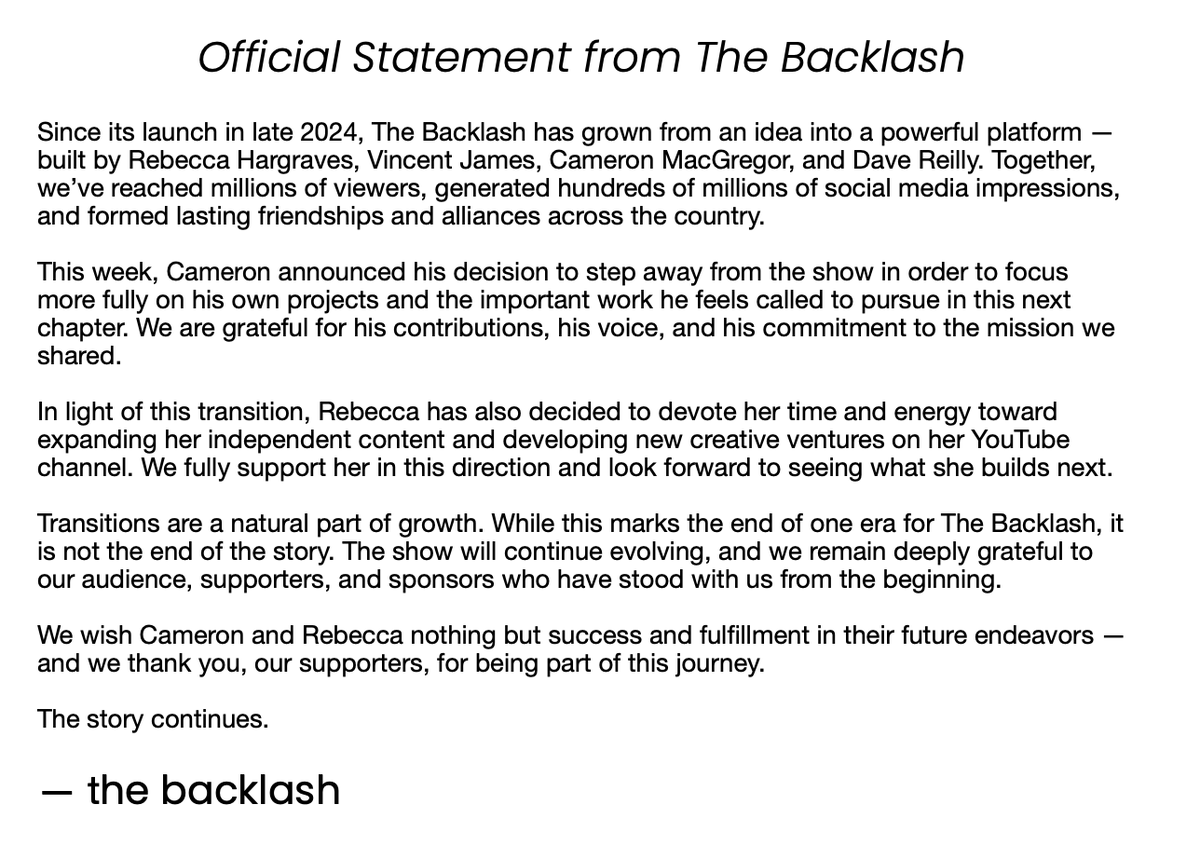 Official Statement from The Backlash

Since its launch in late 2024, The Backlash has grown from an idea into a powerful platform — built by Rebecca Hargraves, Vincent James, Cameron MacGregor, and Dave Reilly. Together, we've reached millions of viewers, generated hundreds of millions of social media impressions, and formed lasting friendships and alliances across the country.

This week, Cameron announced his decision to step away from the show in order to focus more fully on his own projects and the important work he feels called to pursue in this next chapter. We are grateful for his contributions, his voice, and his commitment to the mission we shared.

In light of this transition, Rebecca has also decided to devote her time and energy toward expanding her independent content and developing new creative ventures on her YouTube channel. We fully support her in this direction and look forward to seeing what she builds next.

Transitions are a natural part of growth. While this marks the end of one era for The Backlash, it is not the end of the story. The show will continue evolving, and we remain deeply grateful to our audience, supporters, and sponsors who have stood with us from the beginning.

We wish Cameron and Rebecca nothing but success and fulfillment in their future endeavors — and we thank you, our supporters, for being part of this journey.

The story continues.

— the backlash